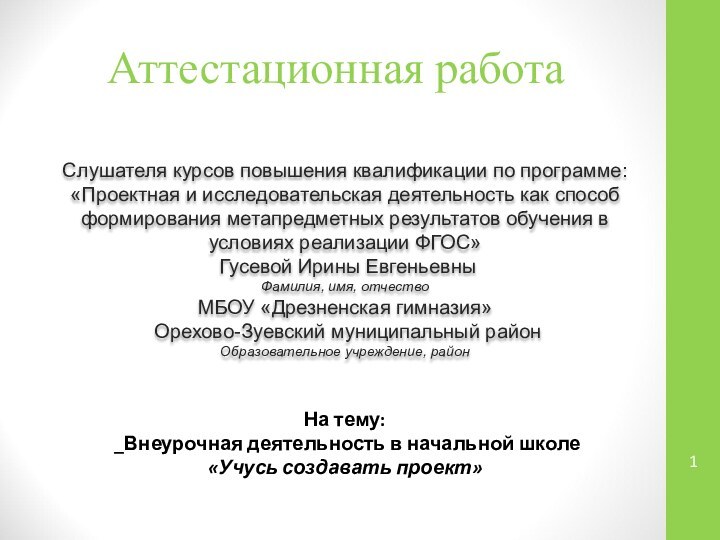 Аттестационная работа

Слушателя курсов повышения квалификации по программе: «Проектная и исследовательская деятельность как способ формирования метапредметных результатов обучения в условиях реализации ФГОС»
Гусевой Ирины Евгеньевны
Фамилия, имя, отчество
МБОУ «Дрезненская гимназия»
Орехово-Зуевский муниципальный район
Образовательное учреждение, район

На тему:
_Внеурочная деятельность в начальной школе
«Учусь создавать проект»

1